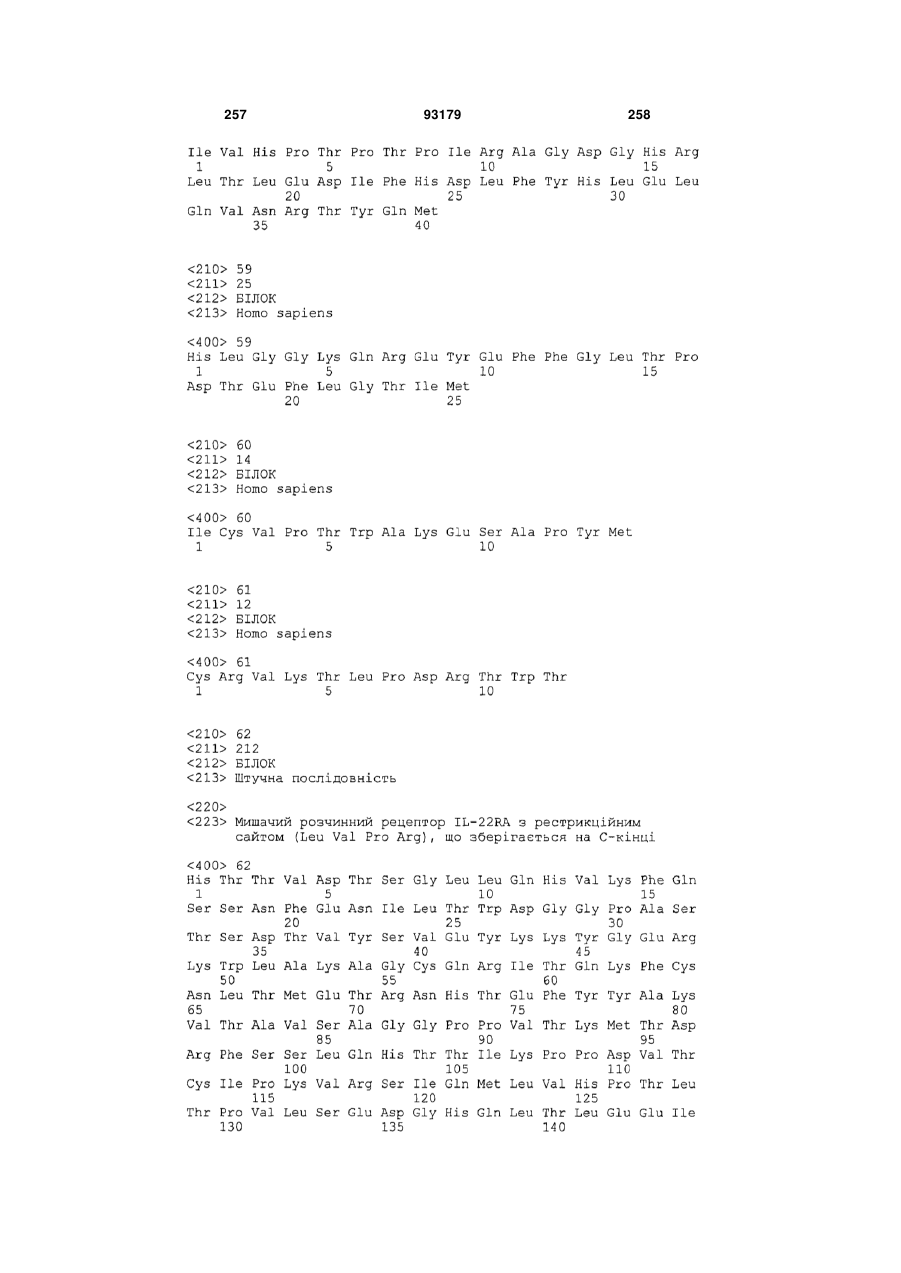 257 93179 258

Ile Val His Pro Thr Pro Thr Pro Ile Arg Ala Gly Asp Gly His Arg
1 5 10 15
Leu Thr Leu Glu Asp Ile Phe His Asp Leu Phe Tyr His Leu Glu Leu
20 25 30
Gln Val Asn Arg Thr Tyr Gln Met
35 40

<210> 59
<211> 25
<212> БІЛОК
<213> Homo sapiens

<400> 59
His Leu Gly Gly Lys Gln Arg Glu Tyr Glu Phe Phe Gly Leu Thr Pro
1 5 10 15
Asp Thr Glu Phe Leu Gly Thr Ile Met
20 25

<210> 60
<211> 14
<212> БІЛОК
<213> Homo sapiens

<400> 60
Ile Cys Val Pro Thr Trp Ala Lys Glu Ser Ala Pro Tyr Met
1 5 10

<210> 61
<211> 12
<212> БІЛОК
<213> Homo sapiens

<400> 61
Cys Arg Val Lys Thr Leu Pro Asp Arg Thr Trp Thr
1 5 10

<210> 62
<211> 212
<212> БІЛОК
<213> Штучна послідовність

<220>
<223> Мишачий розчинний рецептор IL-22RA з рестрикційним сайтом (Leu Val Pro Arg), що зберігається на С-кінці

<400> 62
His Thr Thr Val Asp Thr Ser Gly Leu Leu Gln His Val Lys Phe Gln
1 5 10 15
Ser Ser Asn Phe Glu Asn Ile Leu Thr Trp Asp Gly Gly Pro Ala Ser
20 25 30
Thr Ser Asp Thr Val Tyr Ser Val Glu Tyr Lys Lys Tyr Gly Glu Arg
35 40 45
Lys Trp Leu Ala Lys Ala Gly Cys Gln Arg Ile Thr Gln Lys Phe Cys
50 55 60
Asn Leu Thr Met Glu Thr Arg Asn His Thr Glu Phe Tyr Tyr Ala Lys
65 70 75 80
Val Thr Ala Val Ser Ala Gly Gly Pro Pro Val Thr Lys Met Thr Asp
85 90 95
Arg Phe Ser Ser Leu Gln His Thr Thr Ile Lys Pro Pro Asp Val Thr
100 105 110
Cys Ile Pro Lys Val Arg Ser Ile Gln Met Leu Val His Pro Thr Leu
115 120 125
Thr Pro Val Leu Ser Glu Asp Gly His Gln Leu Thr Leu Glu Glu Ile
130 135 140